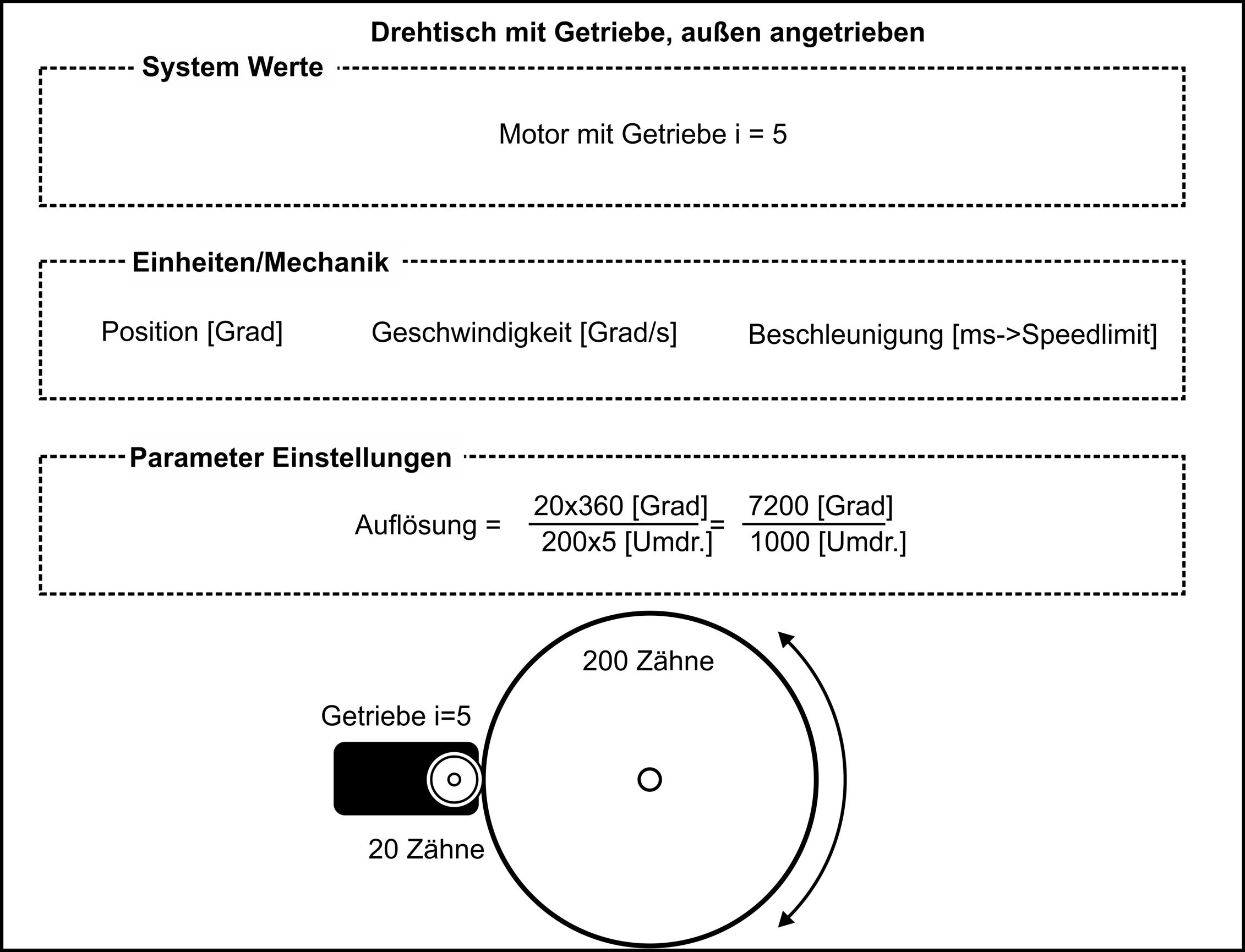 Drehtisch mit Getriebe, außen angetrieben

System Werte

Motor mit Getriebe i = 5

Einheiten/Mechanik

Position [Grad]

Geschwindigkeit [Grad/s]

Beschleunigung [ms->Speedlimit]

Parameter Einstellungen

Auflösung = $\frac{20x360 \text{ [Grad]}}{200x5 \text{ [Umdr.]}} = \frac{7200 \text{ [Grad]}}{1000 \text{ [Umdr.]}}$

200 Zähne

Getriebe i=5

20 Zähne